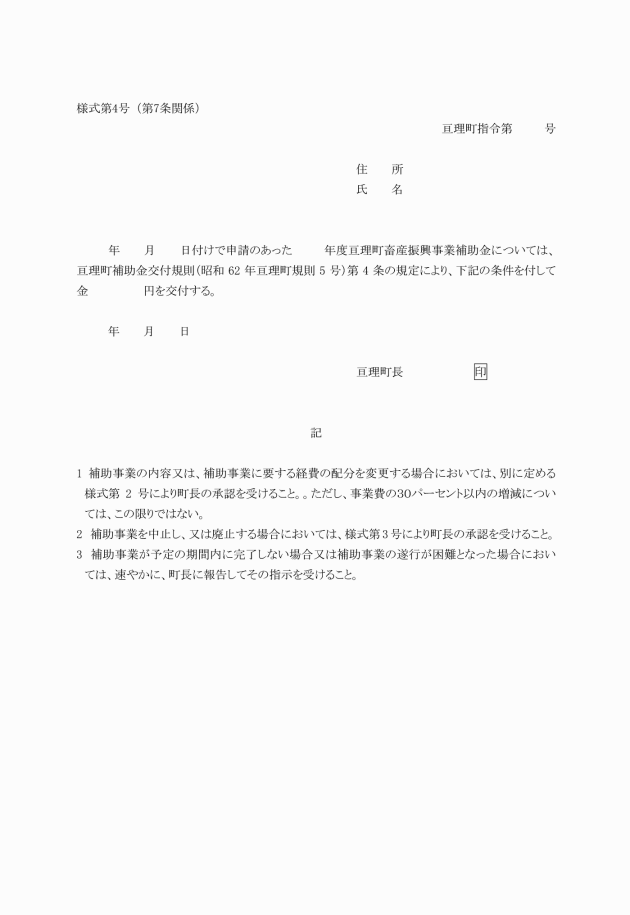 様式第4号（第7条関係）

亘理町指令第　　号

住　所
氏　名

年　月　日付けで申請のあった　年度亘理町畜産振興事業補助金については、亘理町補助金交付規則(昭和 62 年亘理町規則 5 号)第 4 条の規定により、下記の条件を付して金　　円を交付する。

年　月　日

亘理町長　　印

記

1 補助事業の内容又は、補助事業に要する経費の配分を変更する場合においては、別に定める様式第 2 号により町長の承認を受けること。。ただし、事業費の30パーセント以内の増減については、この限りではない。
2 補助事業を中止し、又は廃止する場合においては、様式第3号により町長の承認を受けること。
3 補助事業が予定の期間内に完了しない場合又は補助事業の遂行が困難となった場合においては、速やかに、町長に報告してその指示を受けること。